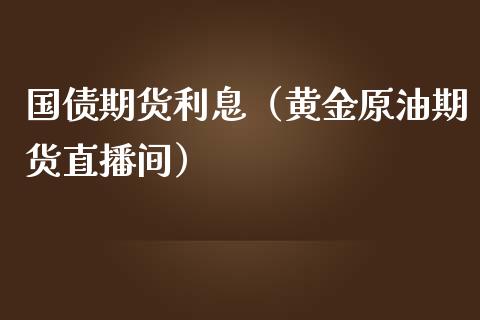 国债期货利息（黄金原油期货直播间）